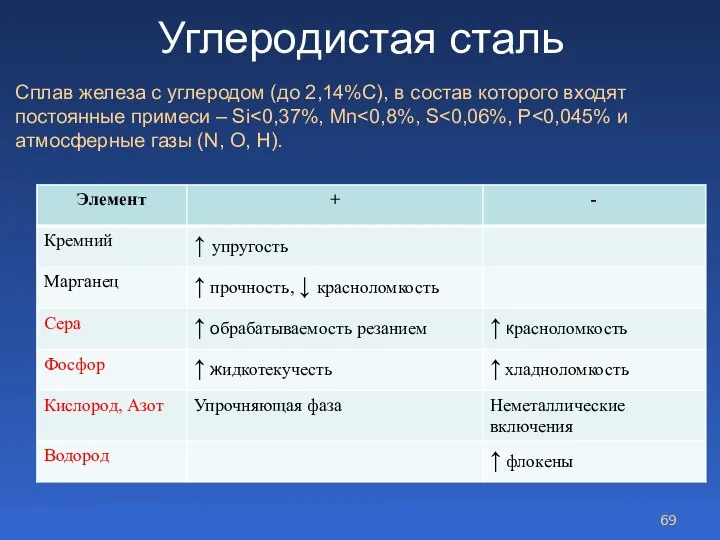 Углеродистая сталь

Сплав железа с углеродом (до 2,14%С), в состав которого входят постоянные примеси – Si<0,37%, Mn<0,8%, S<0,06%, P<0,045% и атмосферные газы (N, O, H).

| Элемент | + | - |
|---|---|---|
| Кремний | ↑ упругость | |
| Марганец | ↑ прочность, ↓ красноломкость | |
| Сера | ↑ обрабатываемость резанием | ↑ красноломкость |
| Фосфор | ↑ жидкотекучесть | ↑ хладноломкость |
| Кислород, Азот | Упрочняющая фаза | Неметаллические включения |
| Водород | | ↑ флокены |

69